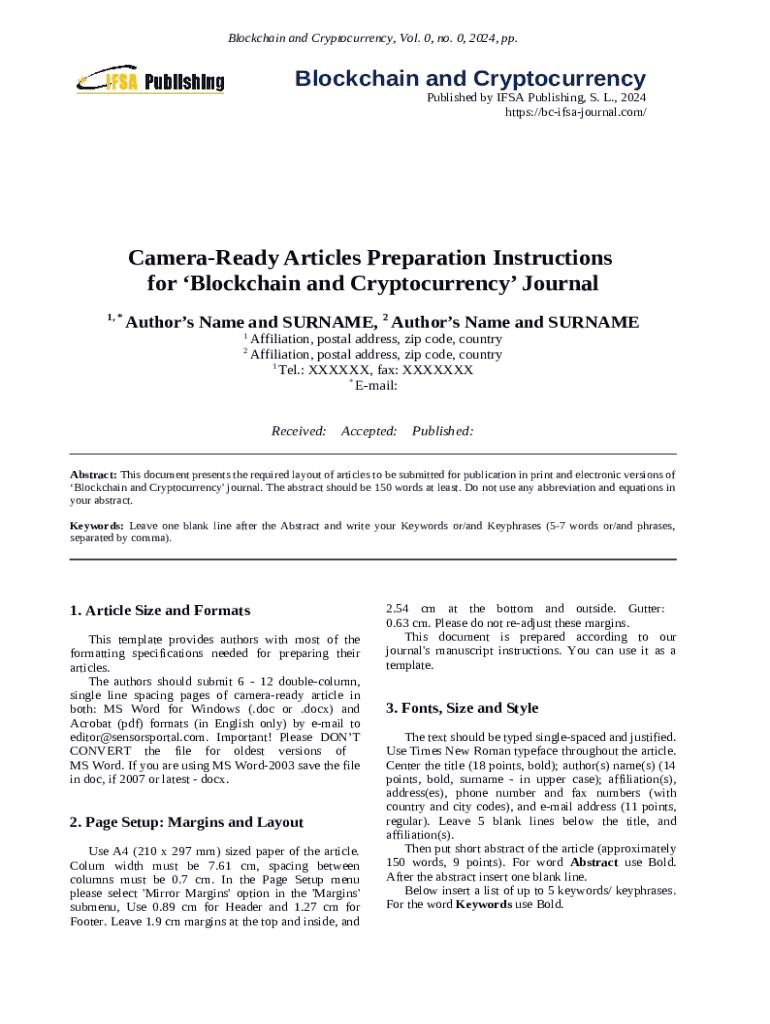 Blockchain and Cryptocurrency, Vol. 0, no. 0, 2024, pp.

IFSA Publishing

Blockchain and Cryptocurrency

Published by IFSA Publishing, S. L., 2024
https://bc-ifsa-journal.com/

Camera-Ready Articles Preparation Instructions for ‘Blockchain and Cryptocurrency’ Journal

$^{1,*}$ Author’s Name and SURNAME, $^{2}$ Author’s Name and SURNAME

$^{1}$ Affiliation, postal address, zip code, country
$^{2}$ Affiliation, postal address, zip code, country
$^{1}$ Tel.: XXXXXX, fax: XXXXXXX
$^{*}$ E-mail:

Received: Accepted: Published:

Abstract: This document presents the required layout of articles to be submitted for publication in print and electronic versions of ‘Blockchain and Cryptocurrency’ journal. The abstract should be 150 words at least. Do not use any abbreviation and equations in your abstract.

Keywords: Leave one blank line after the Abstract and write your Keywords or/and Keyphrases (5-7 words or/and phrases, separated by comma).

1. Article Size and Formats

This template provides authors with most of the formatting specifications needed for preparing their articles.

The authors should submit 6 - 12 double-column, single line spacing pages of camera-ready article in both: MS Word for Windows (.doc or .docx) and Acrobat (pdf) formats (in English only) by e-mail to editor@sensorsportal.com. Important! Please DON’T CONVERT the file for oldest versions of MS Word. If you are using MS Word-2003 save the file in doc, if 2007 or latest - docx.

2. Page Setup: Margins and Layout

Use A4 (210 x 297 mm) sized paper of the article. Colum width must be 7.61 cm, spacing between columns must be 0.7 cm. In the Page Setup menu please select 'Mirror Margins' option in the 'Margins' submenu, Use 0.89 cm for Header and 1.27 cm for Footer. Leave 1.9 cm margins at the top and inside, and 2.54 cm at the bottom and outside. Gutter: 0.63 cm. Please do not re-adjust these margins.

This document is prepared according to our journal's manuscript instructions. You can use it as a template.

3. Fonts, Size and Style

The text should be typed single-spaced and justified. Use Times New Roman typeface throughout the article. Center the title (18 points, bold); author(s) name(s) (14 points, bold, surname - in upper case); affiliation(s), address(es), phone number and fax numbers (with country and city codes), and e-mail address (11 points, regular). Leave 5 blank lines below the title, and affiliation(s).

Then put short abstract of the article (approximately 150 words, 9 points). For word Abstract use Bold. After the abstract insert one blank line.

Below insert a list of up to 5 keywords/ keyphrases. For the word Keywords use Bold.